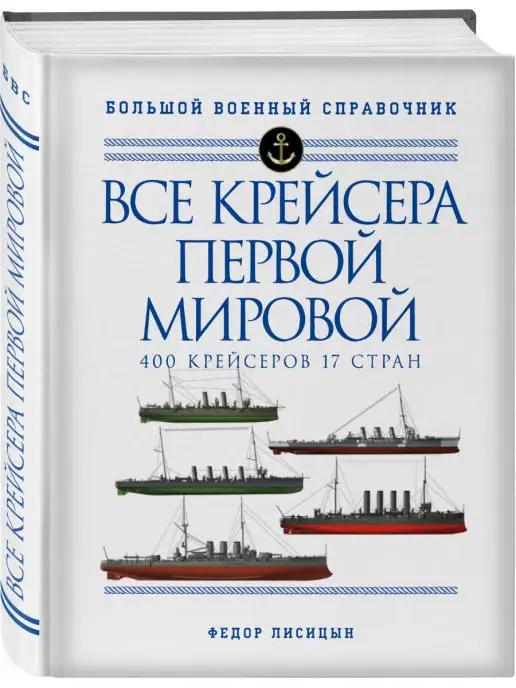 БВС

ВСЕ КРЕЙСЕРА ПЕРВОЙ МИРОВОЙ

БОЛЬШОЙ ВОЕННЫЙ СПРАВОЧНИК

ВСЕ КРЕЙСЕРА ПЕРВОЙ МИРОВОЙ

400 КРЕЙСЕРОВ 17 СТРАН

ФЕДОР ЛИСИЦЫН